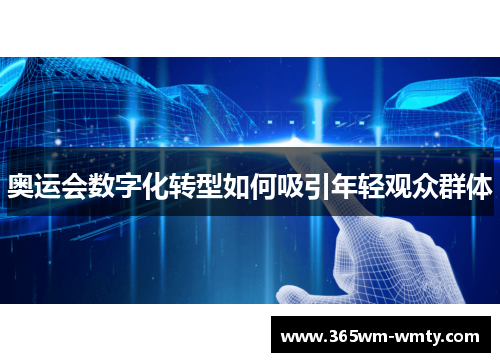 奥运会数字化转型如何吸引年轻观众群体

www.365wm-wmty.com